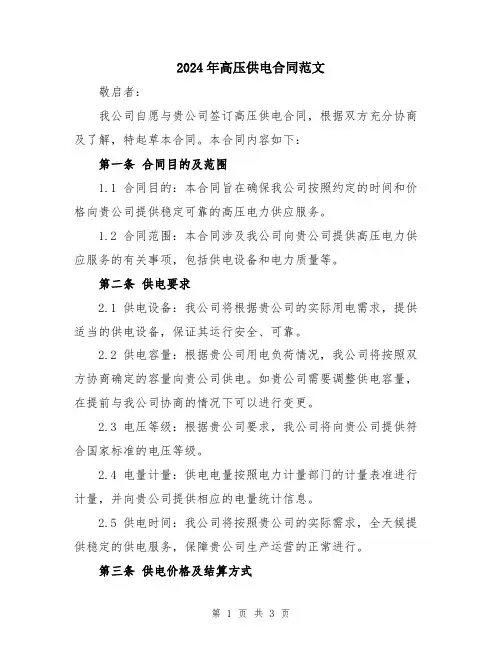 2024年高压供电合同范文

敬启者：

我公司自愿与贵公司签订高压供电合同，根据双方充分协商及了解，特起草本合同。本合同内容如下：

第一条 合同目的及范围

1.1 合同目的：本合同旨在确保我公司按照约定的时间和价格向贵公司提供稳定可靠的高压电力供应服务。

1.2 合同范围：本合同涉及我公司向贵公司提供高压电力供应服务的有关事项，包括供电设备和电力质量等。

第二条 供电要求

2.1 供电设备：我公司将根据贵公司的实际用电需求，提供适当的供电设备，保证其运行安全、可靠。

2.2 供电容量：根据贵公司用电负荷情况，我公司将按照双方协商确定的容量向贵公司供电。如贵公司需要调整供电容量，在提前与我公司协商的情况下可以进行变更。

2.3 电压等级：根据贵公司要求，我公司将向贵公司提供符合国家标准的电压等级。

2.4 电量计量：供电电量按照电力计量部门的计量表准进行计量，并向贵公司提供相应的电量统计信息。

2.5 供电时间：我公司将按照贵公司的实际需求，全天候提供稳定的供电服务，保障贵公司生产运营的正常进行。

第三条 供电价格及结算方式

第 1 页 共 3 页